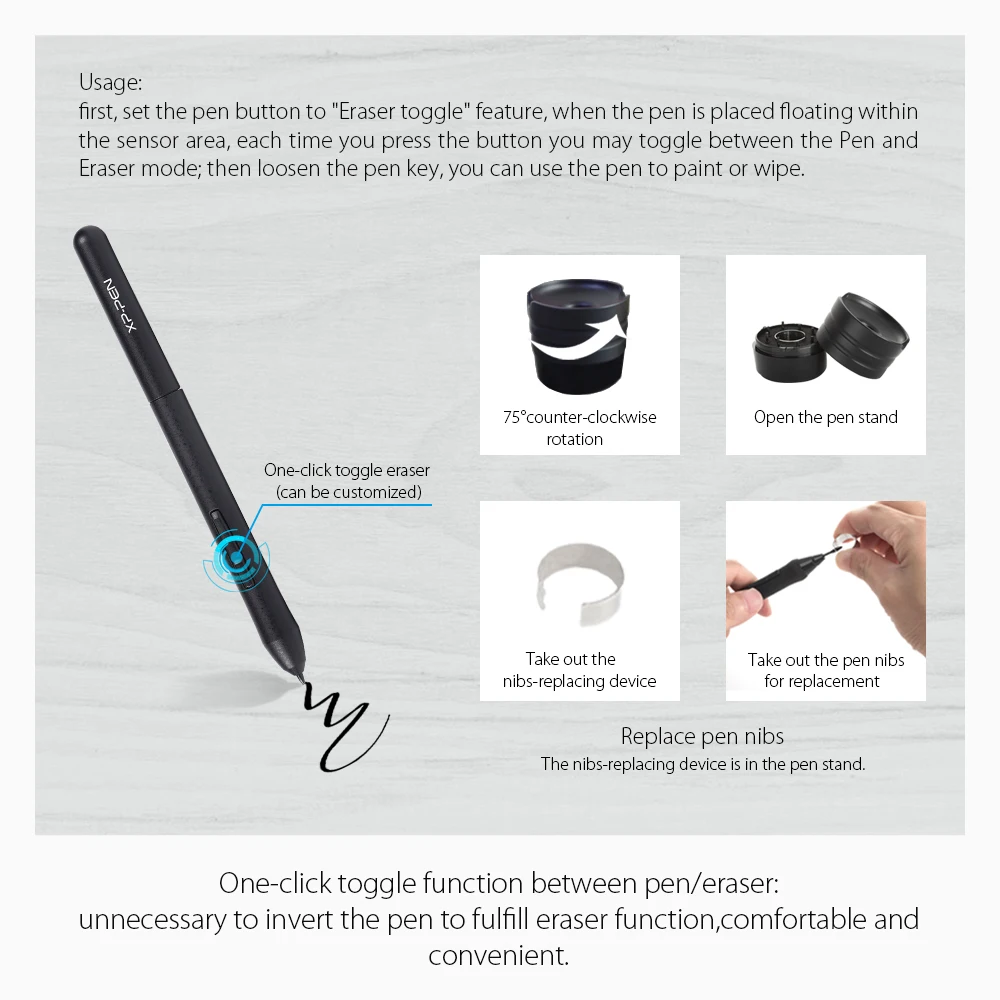 Usage:
first, set the pen button to "Eraser toggle" feature, when the pen is placed floating within the sensor area, each time you press the button you may toggle between the Pen and Eraser mode; then loosen the pen key, you can use the pen to paint or wipe.

XP-PEN

One-click toggle eraser
(can be customized)

75°counter-clockwise rotation

Open the pen stand

Take out the nibs-replacing device

Take out the pen nibs for replacement

Replace pen nibs
The nibs-replacing device is in the pen stand.

One-click toggle function between pen/eraser:
unnecessary to invert the pen to fulfill eraser function,comfortable and convenient.